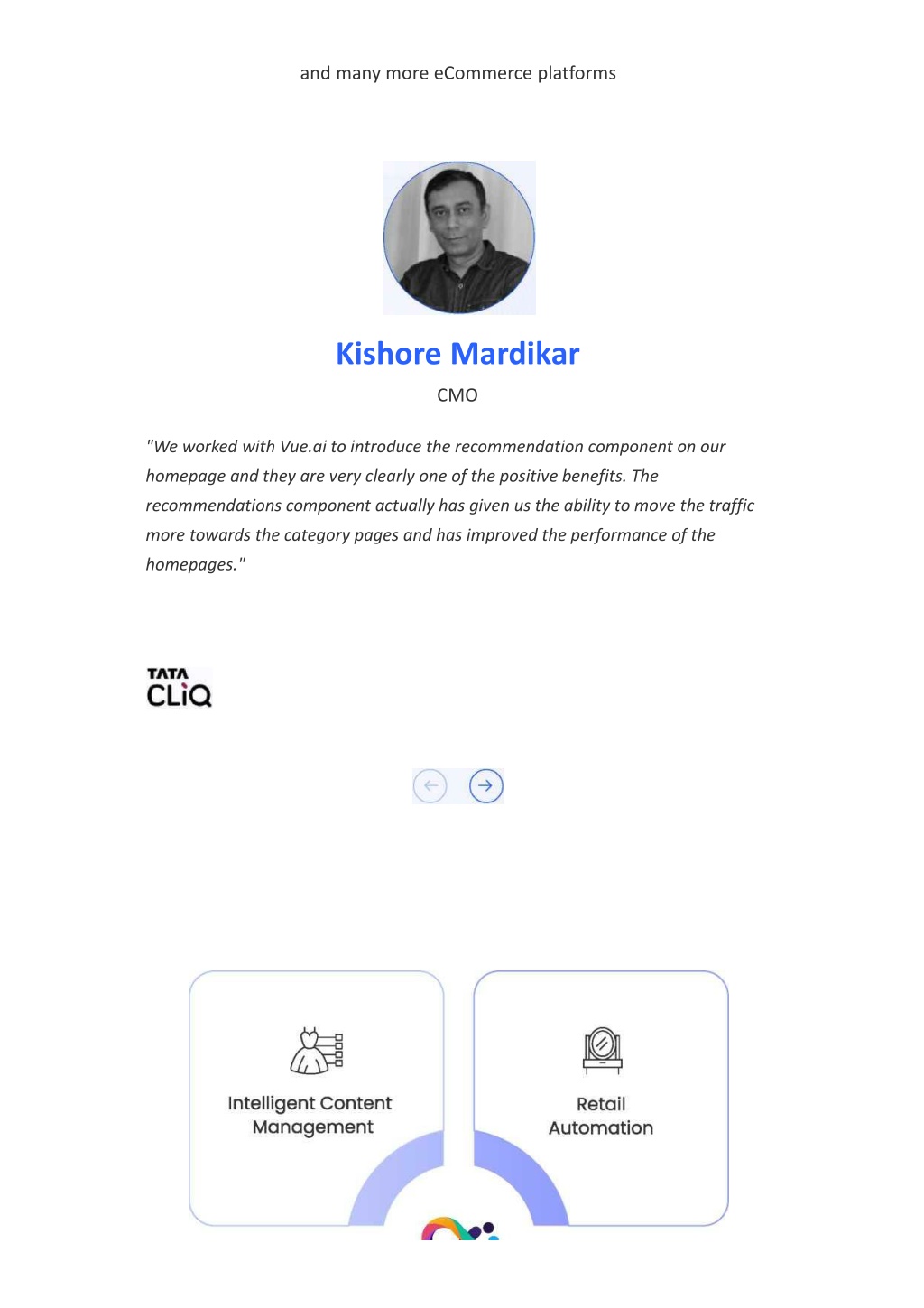 and many more eCommerce platforms

Kishore Mardikar

CMO

"We worked with Vue.ai to introduce the recommendation component on our homepage and they are very clearly one of the positive benefits. The recommendations component actually has given us the ability to move the traffic more towards the category pages and has improved the performance of the homepages."

TATA CLiQ

Intelligent Content Management

Retail Automation